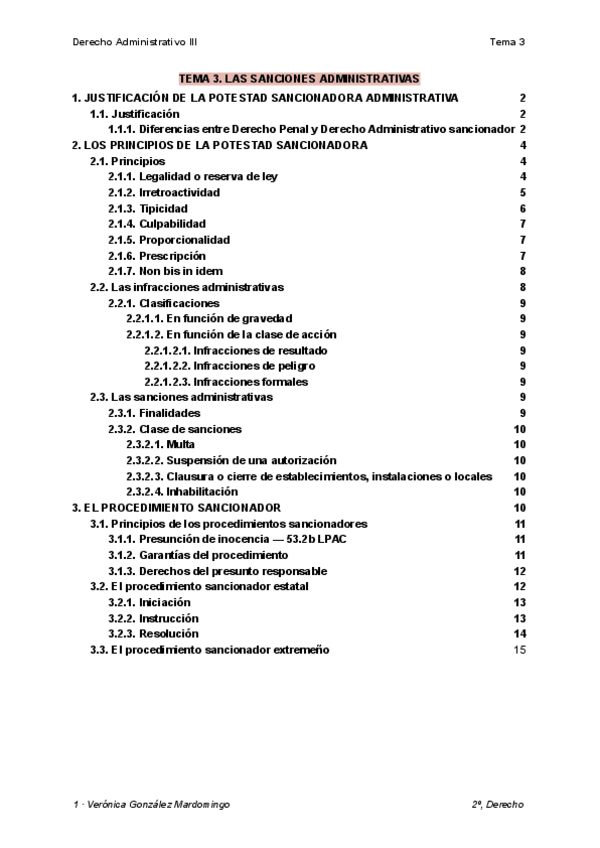 Derecho Administrativo III Tema 3

TEMA 3. LAS SANCIONES ADMINISTRATIVAS

1. JUSTIFICACIÓN DE LA POTESTAD SANCIONADORA ADMINISTRATIVA 2
1.1. Justificación 2
1.1.1. Diferencias entre Derecho Penal y Derecho Administrativo sancionador 2
2. LOS PRINCIPIOS DE LA POTESTAD SANCIONADORA 4
2.1. Principios 4
2.1.1. Legalidad o reserva de ley 4
2.1.2. Irretroactividad 5
2.1.3. Tipicidad 6
2.1.4. Culpabilidad 7
2.1.5. Proporcionalidad 7
2.1.6. Prescripción 7
2.1.7. Non bis in idem 8
2.2. Las infracciones administrativas 8
2.2.1. Clasificaciones 9
2.2.1.1. En función de gravedad 9
2.2.1.2. En función de la clase de acción 9
2.2.1.2.1. Infracciones de resultado 9
2.2.1.2.2. Infracciones de peligro 9
2.2.1.2.3. Infracciones formales 9
2.3. Las sanciones administrativas 9
2.3.1. Finalidades 9
2.3.2. Clase de sanciones 10
2.3.2.1. Multa 10
2.3.2.2. Suspensión de una autorización 10
2.3.2.3. Clausura o cierre de establecimientos, instalaciones o locales 10
2.3.2.4. Inhabilitación 10
3. EL PROCEDIMIENTO SANCIONADOR 10
3.1. Principios de los procedimientos sancionadores 11
3.1.1. Presunción de inocencia — 53.2b LPAC 11
3.1.2. Garantías del procedimiento 11
3.1.3. Derechos del presunto responsable 12
3.2. El procedimiento sancionador estatal 12
3.2.1. Iniciación 13
3.2.2. Instrucción 13
3.2.3. Resolución 14
3.3. El procedimiento sancionador extremeño 15

1 · Verónica González Mardomingo 2º, Derecho